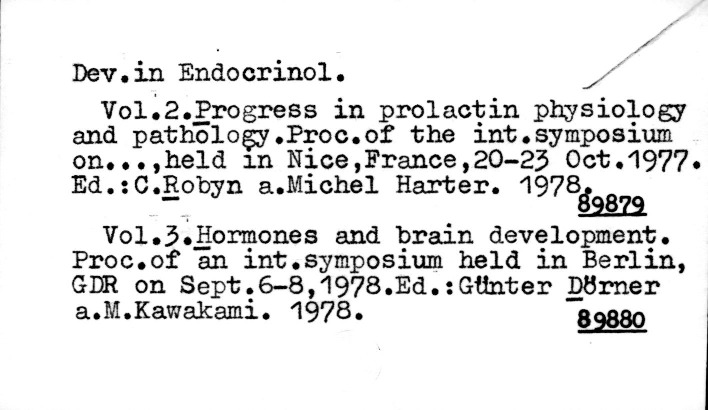 Dev.in Endocrinol.

Vol.2.Progress in prolactin physiology and pathology.Proc.of the int.symposium on...,held in Nice,France,20-23 Oct.1977. Ed.:C.Robyn a.Michel Harter. 1978.
89879

Vol.3.Hormones and brain development. Proc.of an int.symposium held in Berlin, GDR on Sept.6-8,1978.Ed.:Günter Dörner a.M.Kawakami. 1978.
89880